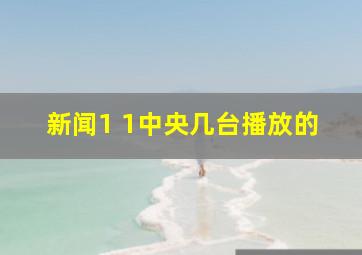 新闻1 1中央几台播放的